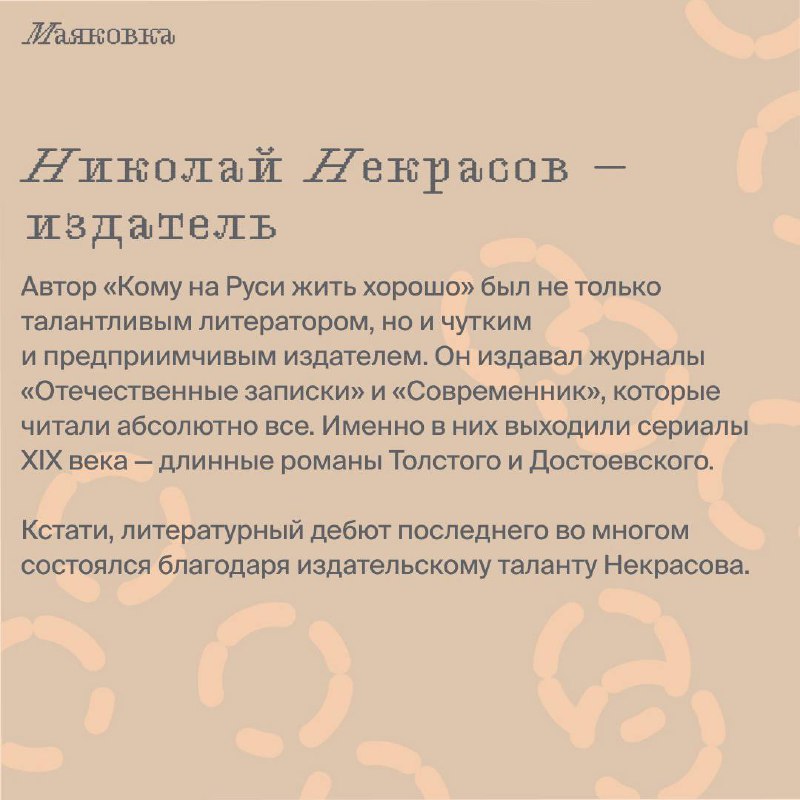 Маяковка

Николай Некрасов — издатель

Автор «Кому на Руси жить хорошо» был не только талантливым литератором, но и чутким и предприимчивым издателем. Он издавал журналы «Отечественные записки» и «Современник», которые читали абсолютно все. Именно в них выходили сериалы XIX века — длинные романы Толстого и Достоевского.

Кстати, литературный дебют последнего во многом состоялся благодаря издательскому таланту Некрасова.